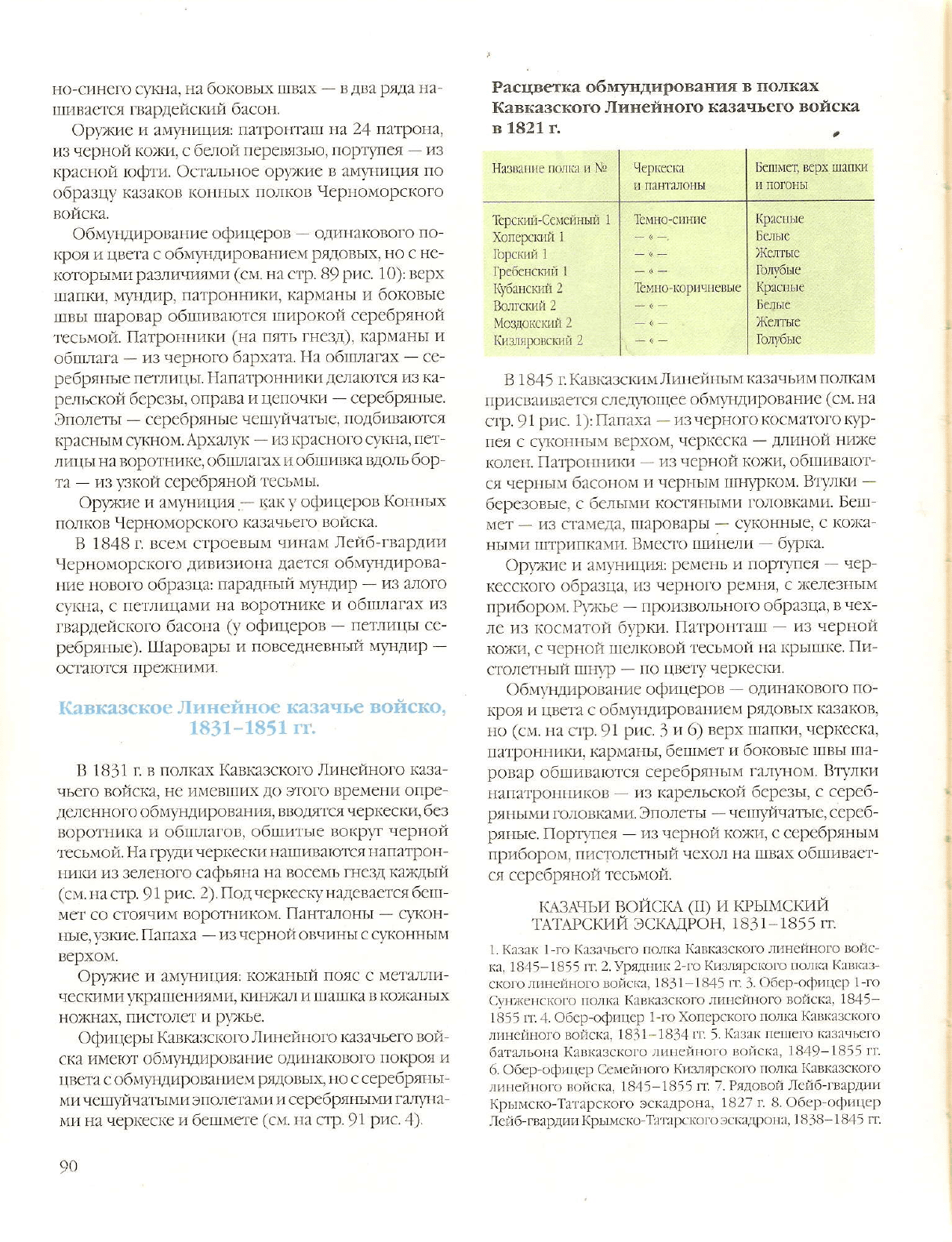 но-синего сукна, на боковых швах — в два ряда нашивается гвардейский басон.

Оружие и амуниция: патронташ на 24 патрона, из черной кожи, с белой перевязью, портупея — из красной юфти. Остальное оружие в амуниция по образцу казаков конных полков Черноморского войска.

Обмундирование офицеров — одинакового покроя и цвета с обмундированием рядовых, но с некоторыми различиями (см. на стр. 89 рис. 10): верх шапки, мундир, патронники, карманы и боковые швы шаровар обшиваются широкой серебряной тесьмой. Патронники (на пять гнезд), карманы и обшлага — из черного бархата. На обшлагах — серебряные петлицы. Напатронники делаются из карельской березы, оправа и цепочки — серебряные. Эполеты — серебряные чешуйчатые, подбиваются красным сукном. Архалук — из красного сукна, петлицы на воротнике, обшлагах и обшивка вдоль борта — из узкой серебряной тесьмы.

Оружие и амуниция — как у офицеров Конных полков Черноморского казачьего войска.

В 1848 г. всем строевым чинам Лейб-гвардии Черноморского дивизиона дается обмундирование нового образца: парадный мундир — из алого сукна, с петлицами на воротнике и обшлагах из гвардейского басона (у офицеров — петлицы серебряные). Шаровары и повседневный мундир — остаются прежними.

Кавказское Линейное казачье войско, 1831–1851 гг.

В 1831 г. в полках Кавказского Линейного казачьего войска, не имевших до этого времени определенного обмундирования, вводятся черкески, без воротника и обшлагов, обшитые вокруг черной тесьмой. На груди черкески нашиваются напатронники из зеленого сафьяна на восемь гнезд каждый (см. на стр. 91 рис. 2). Под черкеску надевается бешмет со стоячим воротником. Панталоны — суконные, узкие. Папаха — из черной овчины с суконным верхом.

Оружие и амуниция: кожаный пояс с металлическими украшениями, кинжал и шашка в кожаных ножнах, пистолет и ружье.

Офицеры Кавказского Линейного казачьего войска имеют обмундирование одинакового покроя и цвета с обмундированием рядовых, но с серебряными чешуйчатыми эполетами и серебряными галунами на черкеске и бешмете (см. на стр. 91 рис. 4).

90

Расцветка обмундирования в полках Кавказского Линейного казачьего войска в 1821 г.

| Название полка и № | Черкеска и панталоны | Бешмет, верх шапки и погоны |
|---|---|---|
| Терский-Семейный 1 | Темно-синие | Красные |
| Хоперский 1 | — « — | Белые |
| Горский 1 | — « — | Желтые |
| Гребенский 1 | — « — | Голубые |
| Кубанский 2 | Темно-коричневые | Красные |
| Волгский 2 | — « — | Белые |
| Моздокский 2 | — « — | Желтые |
| Кизляровский 2 | — « — | Голубые |

В 1845 г. Кавказским Линейным казачьим полкам присваивается следующее обмундирование (см. на стр. 91 рис. 1): Папаха — из черного косматого курпея с суконным верхом, черкеска — длиной ниже колен. Патронники — из черной кожи, обшиваются черным басоном и черным шнурком. Втулки — березовые, с белыми костяными головками. Бешмет — из стамеда, шаровары — суконные, с кожаными штрипками. Вместо шинели — бурка.

Оружие и амуниция: ремень и портупея — черкесского образца, из черного ремня, с железным прибором. Ружье — произвольного образца, в чехле из косматой бурки. Патронташ — из черной кожи, с черной шелковой тесьмой на крышке. Пистолетный шнур — по цвету черкески.

Обмундирование офицеров — одинакового покроя и цвета с обмундированием рядовых казаков, но (см. на стр. 91 рис. 3 и 6) верх шапки, черкеска, патронники, карманы, бешмет и боковые швы шаровар обшиваются серебряным галуном. Втулки напатронников — из карельской березы, с серебряными головками. Эполеты — чешуйчатые, серебряные. Портупея — из черной кожи, с серебряным прибором, пистолетный чехол на швах обшивается серебряной тесьмой.

КАЗАЧЬИ ВОЙСКА (II) И КРЫМСКИЙ ТАТАРСКИЙ ЭСКАДРОН, 1831–1855 гг.

1. Казак 1-го Казачьего полка Кавказского линейного войска, 1845–1855 гг. 2. Урядник 2-го Кизлярского полка Кавказского линейного войска, 1831–1845 гг. 3. Обер-офицер 1-го Сунженского полка Кавказского линейного войска, 1845–1855 гг. 4. Обер-офицер 1-го Хоперского полка Кавказского линейного войска, 1831–1834 гг. 5. Казак пешего казачьего батальона Кавказского линейного войска, 1849–1855 гг. 6. Обер-офицер Семейного Кизлярского полка Кавказского линейного войска, 1845–1855 гг. 7. Рядовой Лейб-гвардии Крымско-Татарского эскадрона, 1827 г. 8. Обер-офицер Лейб-гвардии Крымско-Татарского эскадрона, 1838–1845 гг.